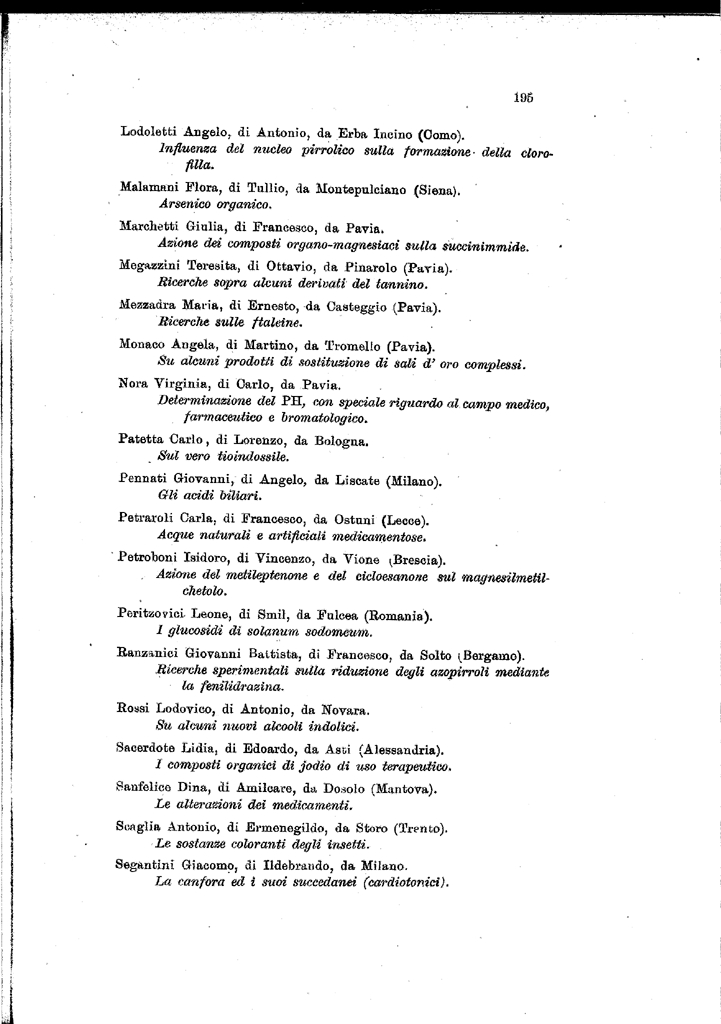 195

Lodoletti Angelo, di Antonio, da Erba Incino (Como).
Influenza del nucleo pirrolico sulla formazione della clorofilla.

Malamani Flora, di Tullio, da Montepulciano (Siena).
Arsenico organico.

Marchetti Giulia, di Francesco, da Pavia.
Azione dei composti organo-magnesiaci sulla succinimmide.

Megazzini Teresita, di Ottavio, da Pinarolo (Pavia).
Ricerche sopra alcuni derivati del tannino.

Mezzadra Maria, di Ernesto, da Casteggio (Pavia).
Ricerche sulle ftaleine.

Monaco Angela, di Martino, da Tromello (Pavia).
Su alcuni prodotti di sostituzione di sali d' oro complessi.

Nora Virginia, di Carlo, da Pavia.
Determinazione del PH, con speciale riguardo al campo medico, farmaceutico e bromatologico.

Patetta Carlo, di Lorenzo, da Bologna.
Sul vero tioindossile.

Pennati Giovanni, di Angelo, da Liscate (Milano).
Gli acidi biliari.

Petraroli Carla, di Francesco, da Ostuni (Lecce).
Acque naturali e artificiali medicamentose.

Petroboni Isidoro, di Vincenzo, da Vione (Brescia).
Azione del metileptenone e del cicloesanone sul magnesilmetilchetolo.

Peritzovici Leone, di Smil, da Fulcea (Romania).
I glucosidi di solanum sodomeum.

Ranzanici Giovanni Battista, di Francesco, da Solto (Bergamo).
Ricerche sperimentali sulla riduzione degli azopirroli mediante la fenilidrazina.

Rossi Lodovico, di Antonio, da Novara.
Su alcuni nuovi alcooli indolici.

Sacerdote Lidia, di Edoardo, da Asti (Alessandria).
I composti organici di jodio di uso terapeutico.

Sanfelice Dina, di Amilcare, da Dosolo (Mantova).
Le alterazioni dei medicamenti.

Scaglia Antonio, di Ermenegildo, da Storo (Trento).
Le sostanze coloranti degli insetti.

Segantini Giacomo, di Ildebrando, da Milano.
La canfora ed i suoi succedanei (cardiotonici).